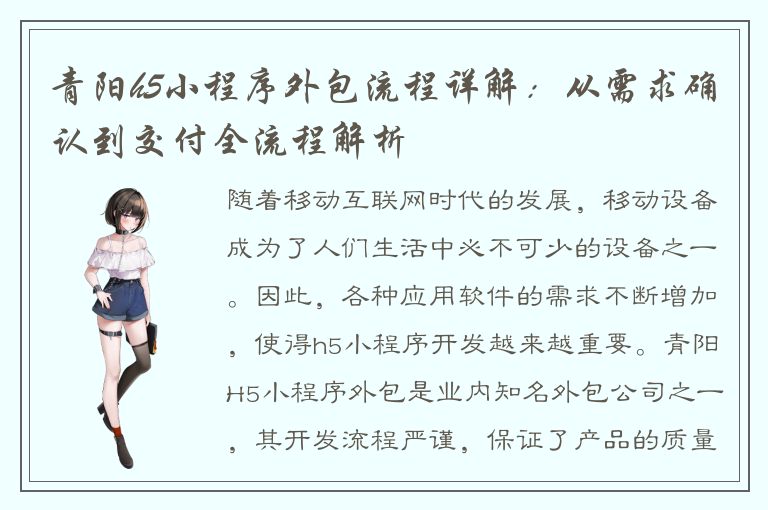 青阳h5小程序外包流程详解：从需求确认到交付全流程解析

随着移动互联网时代的发展，移动设备成为了人们生活中必不可少的设备之一。因此，各种应用软件的需求不断增加，使得h5小程序开发越来越重要。青阳H5小程序外包是业内知名外包公司之一，其开发流程严谨，保证了产品的质量